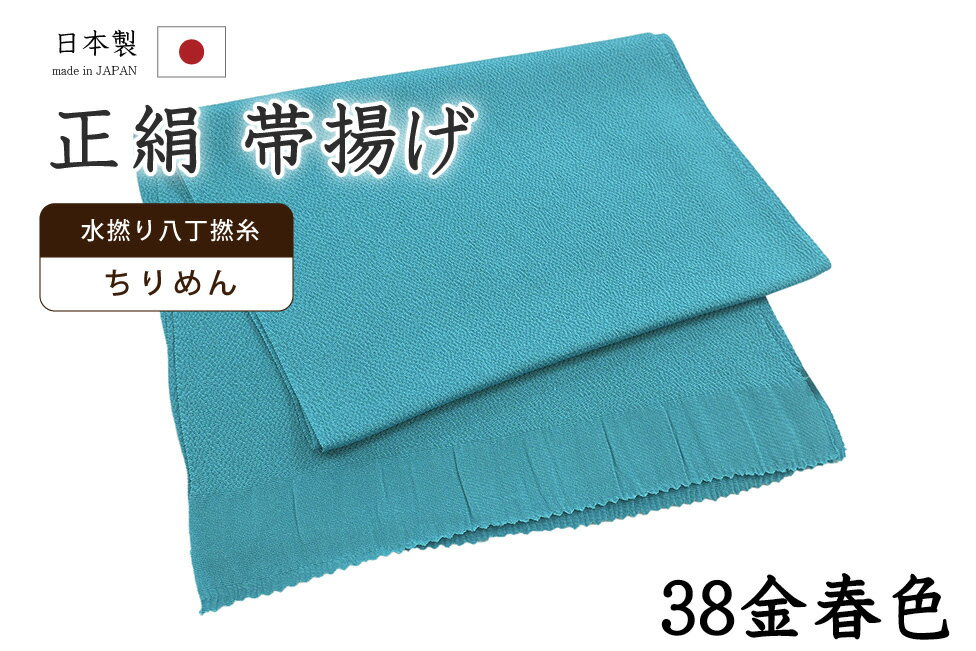 日本製
made in JAPAN

正絹 帯揚げ

水撚り八丁撚糸
ちりめん

38金春色